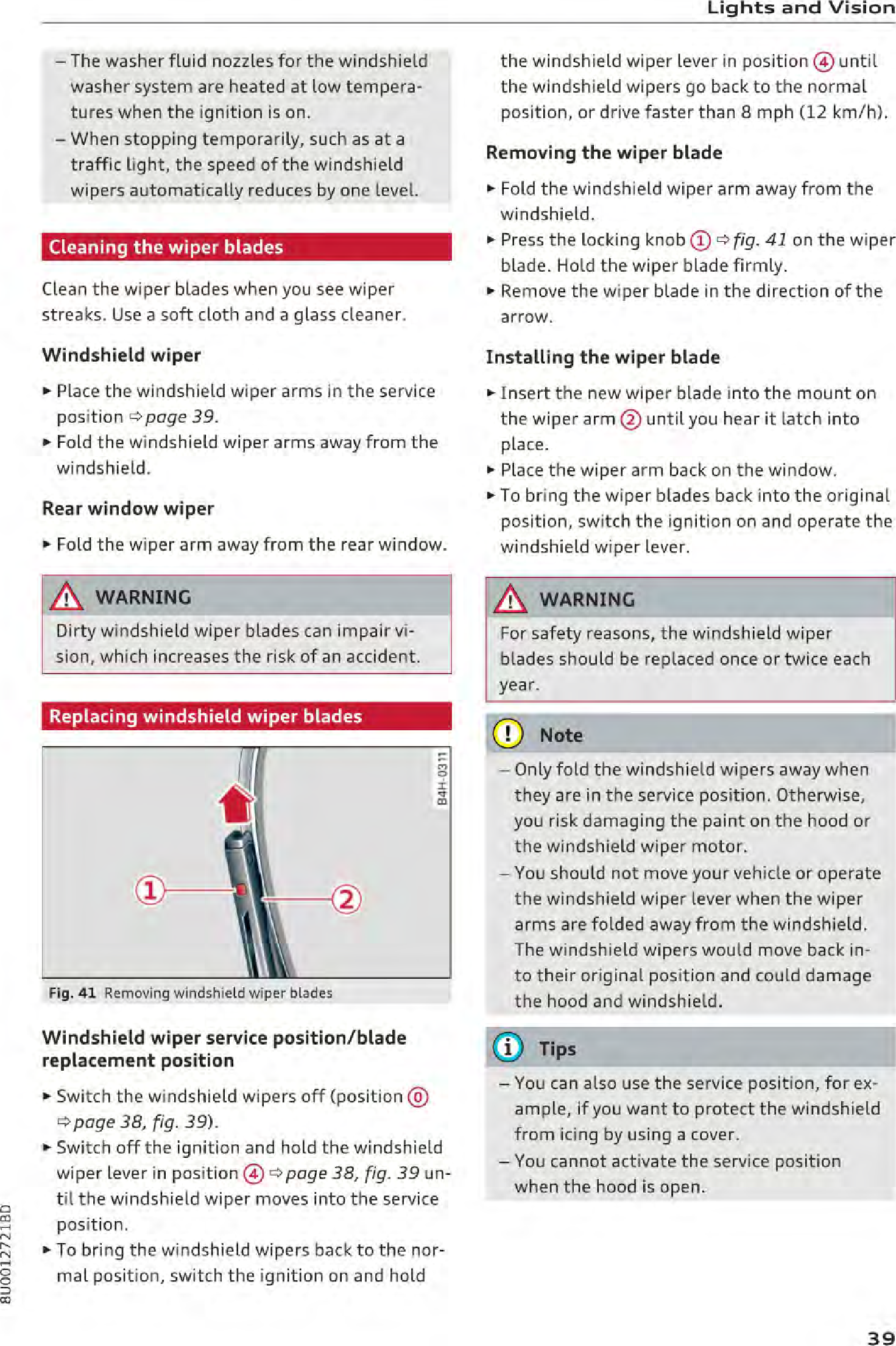 Lights and Vision

– The washer fluid nozzles for the windshield washer system are heated at low temperatures when the ignition is on.
– When stopping temporarily, such as at a traffic light, the speed of the windshield wipers automatically reduces by one level.

Cleaning the wiper blades

Clean the wiper blades when you see wiper streaks. Use a soft cloth and a glass cleaner.

Windshield wiper

► Place the windshield wiper arms in the service position ⇨ page 39.
► Fold the windshield wiper arms away from the windshield.

Rear window wiper

► Fold the wiper arm away from the rear window.

WARNING

Dirty windshield wiper blades can impair vision, which increases the risk of an accident.

Replacing windshield wiper blades

B4H-0311

1

2

Fig. 41 Removing windshield wiper blades

Windshield wiper service position/blade replacement position

► Switch the windshield wipers off (position 0 ⇨ page 38, fig. 39).
► Switch off the ignition and hold the windshield wiper lever in position 4 ⇨ page 38, fig. 39 until the windshield wiper moves into the service position.
► To bring the windshield wipers back to the normal position, switch the ignition on and hold the windshield wiper lever in position 4 until the windshield wipers go back to the normal position, or drive faster than 8 mph (12 km/h).

Removing the wiper blade

► Fold the windshield wiper arm away from the windshield.
► Press the locking knob 1 ⇨ fig. 41 on the wiper blade. Hold the wiper blade firmly.
► Remove the wiper blade in the direction of the arrow.

Installing the wiper blade

► Insert the new wiper blade into the mount on the wiper arm 2 until you hear it latch into place.
► Place the wiper arm back on the window.
► To bring the wiper blades back into the original position, switch the ignition on and operate the windshield wiper lever.

WARNING

For safety reasons, the windshield wiper blades should be replaced once or twice each year.

Note

– Only fold the windshield wipers away when they are in the service position. Otherwise, you risk damaging the paint on the hood or the windshield wiper motor.
– You should not move your vehicle or operate the windshield wiper lever when the wiper arms are folded away from the windshield. The windshield wipers would move back into their original position and could damage the hood and windshield.

Tips

– You can also use the service position, for example, if you want to protect the windshield from icing by using a cover.
– You cannot activate the service position when the hood is open.

8U0012721BD

39